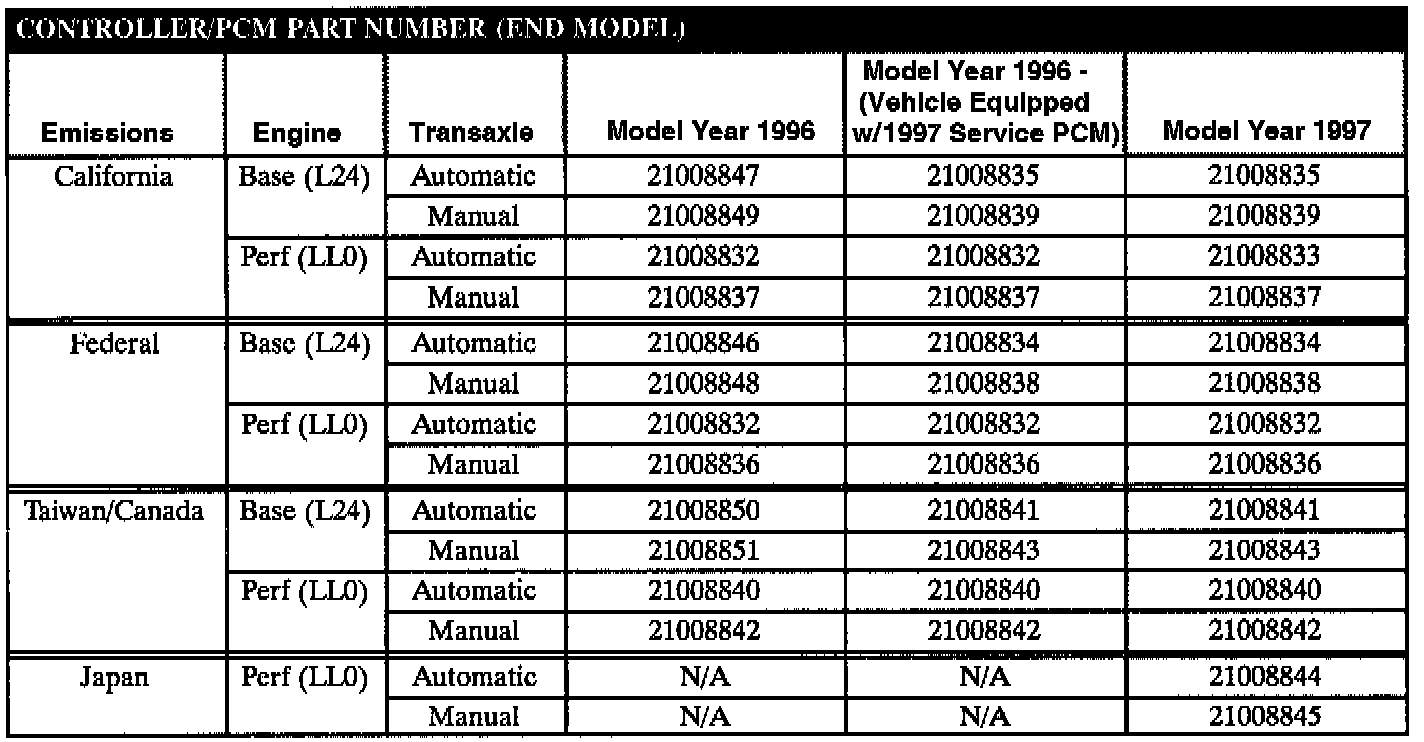 CONTROLLER/PCM PART NUMBER (END MODEL)

| Emissions | Engine | Transaxle | Model Year 1996 | Model Year 1996 - (Vehicle Equipped w/1997 Service PCM) | Model Year 1997 |
|---|---|---|---|---|---|
| California | Base (L24) | Automatic | 21008847 | 21008835 | 21008835 |
| | | Manual | 21008849 | 21008839 | 21008839 |
| | Perf (LL0) | Automatic | 21008832 | 21008832 | 21008833 |
| | | Manual | 21008837 | 21008837 | 21008837 |
| Federal | Base (L24) | Automatic | 21008846 | 21008834 | 21008834 |
| | | Manual | 21008848 | 21008838 | 21008838 |
| | Perf (LL0) | Automatic | 21008832 | 21008832 | 21008832 |
| | | Manual | 21008836 | 21008836 | 21008836 |
| Taiwan/Canada | Base (L24) | Automatic | 21008850 | 21008841 | 21008841 |
| | | Manual | 21008851 | 21008843 | 21008843 |
| | Perf (LL0) | Automatic | 21008840 | 21008840 | 21008840 |
| | | Manual | 21008842 | 21008842 | 21008842 |
| Japan | Perf (LL0) | Automatic | N/A | N/A | 21008844 |
| | | Manual | N/A | N/A | 21008845 |